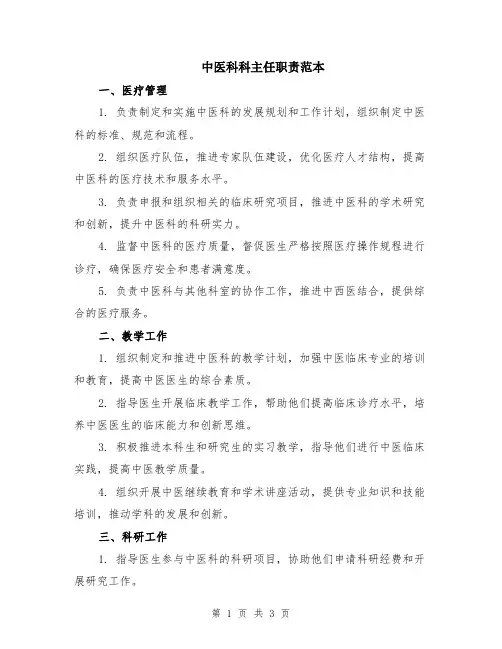 中医科科主任职责范本

一、医疗管理

1. 负责制定和实施中医科的发展规划和工作计划，组织制定中医科的标准、规范和流程。

2. 组织医疗队伍，推进专家队伍建设，优化医疗人才结构，提高中医科的医疗技术和服务水平。

3. 负责申报和组织相关的临床研究项目，推进中医科的学术研究和创新，提升中医科的科研实力。

4. 监督中医科的医疗质量，督促医生严格按照医疗操作规程进行诊疗，确保医疗安全和患者满意度。

5. 负责中医科与其他科室的协作工作，推进中西医结合，提供综合的医疗服务。

二、教学工作

1. 组织制定和推进中医科的教学计划，加强中医临床专业的培训和教育，提高中医医生的综合素质。

2. 指导医生开展临床教学工作，帮助他们提高临床诊疗水平，培养中医医生的临床能力和创新思维。

3. 积极推进本科生和研究生的实习教学，指导他们进行中医临床实践，提高中医教学质量。

4. 组织开展中医继续教育和学术讲座活动，提供专业知识和技能培训，推动学科的发展和创新。

三、科研工作

1. 指导医生参与中医科的科研项目，协助他们申请科研经费和开展研究工作。

第 1 页 共 3 页